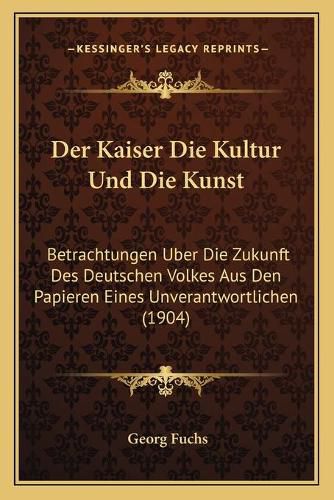 —KESSINGER'S LEGACY REPRINTS—

Der Kaiser Die Kultur Und Die Kunst

Betrachtungen Uber Die Zukunft Des Deutschen Volkes Aus Den Papieren Eines Unverantwortlichen (1904)

Georg Fuchs